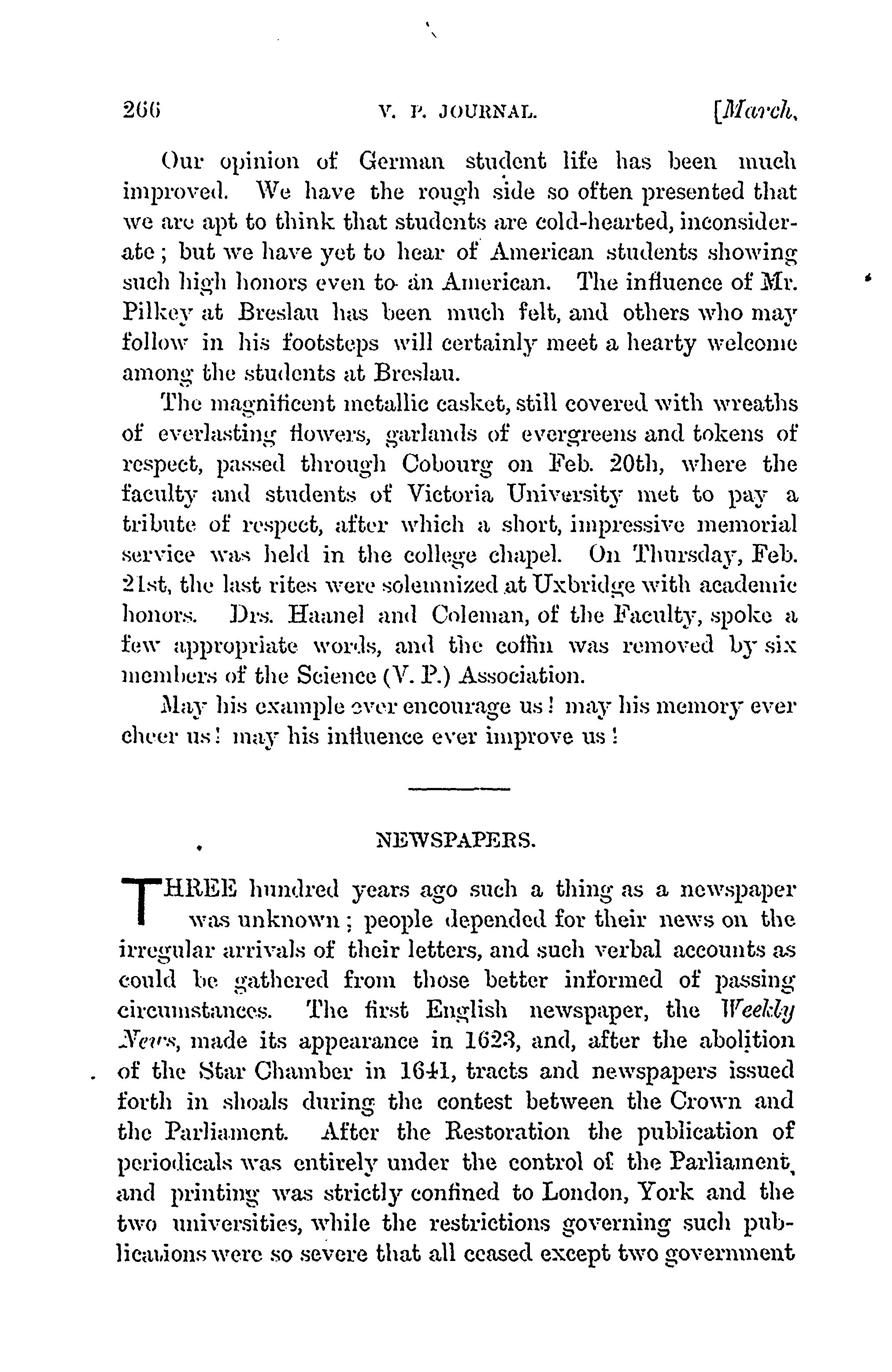 266 V. P. JOURNAL. [March,

Our opinion of German student life has been much improved. We have the rough side so often presented that we are apt to think that students are cold-hearted, inconsiderate; but we have yet to hear of American students showing such high honors even to an American. The influence of Mr. Pilkey at Breslau has been much felt, and others who may follow in his footsteps will certainly meet a hearty welcome among the students at Breslau.

The magnificent metallic casket, still covered with wreaths of everlasting flowers, garlands of evergreens and tokens of respect, passed through Cobourg on Feb. 20th, where the faculty and students of Victoria University met to pay a tribute of respect, after which a short, impressive memorial service was held in the college chapel. On Thursday, Feb. 21st, the last rites were solemnized at Uxbridge with academic honors. Drs. Haanel and Coleman, of the Faculty, spoke a few appropriate words, and the coffin was removed by six members of the Science (V. P.) Association.

May his example ever encourage us! may his memory ever cheer us! may his influence ever improve us!

NEWSPAPERS.

THREE hundred years ago such a thing as a newspaper was unknown; people depended for their news on the irregular arrivals of their letters, and such verbal accounts as could be gathered from those better informed of passing circumstances. The first English newspaper, the Weekly News, made its appearance in 1623, and, after the abolition of the Star Chamber in 1641, tracts and newspapers issued forth in shoals during the contest between the Crown and the Parliament. After the Restoration the publication of periodicals was entirely under the control of the Parliament, and printing was strictly confined to London, York and the two universities, while the restrictions governing such publications were so severe that all ceased except two government